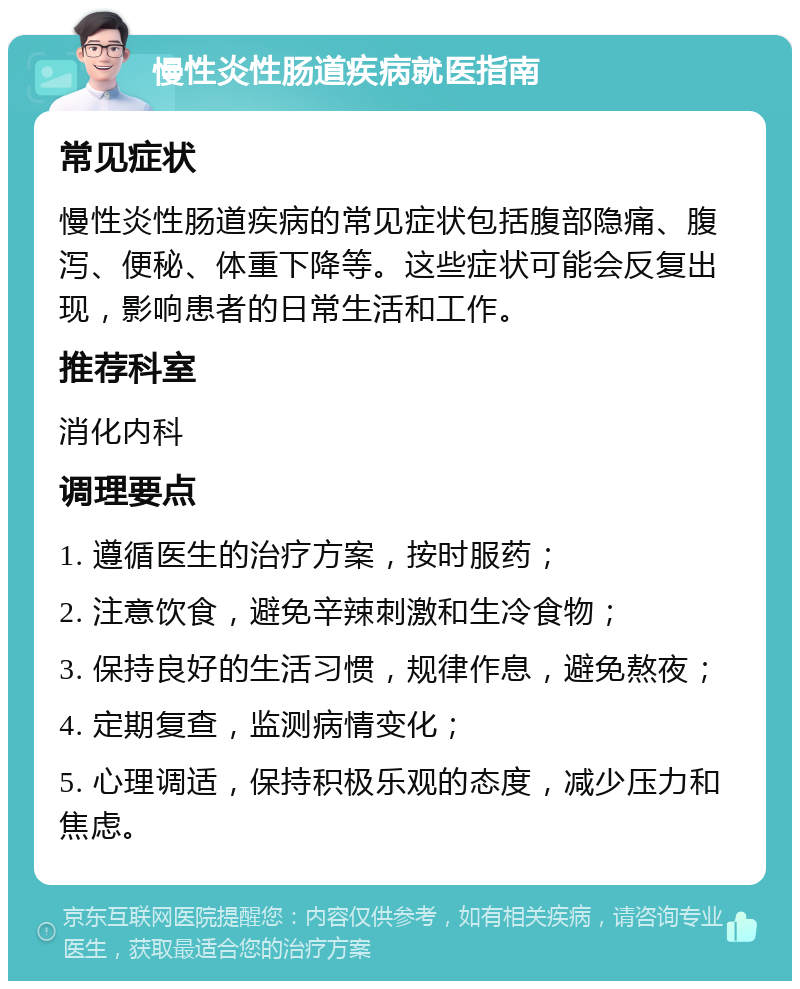 慢性炎性肠道疾病就医指南

常见症状

慢性炎性肠道疾病的常见症状包括腹部隐痛、腹泻、便秘、体重下降等。这些症状可能会反复出现，影响患者的日常生活和工作。

推荐科室

消化内科

调理要点

1. 遵循医生的治疗方案，按时服药；

2. 注意饮食，避免辛辣刺激和生冷食物；

3. 保持良好的生活习惯，规律作息，避免熬夜；

4. 定期复查，监测病情变化；

5. 心理调适，保持积极乐观的态度，减少压力和焦虑。

京东互联网医院提醒您：内容仅供参考，如有相关疾病，请咨询专业医生，获取最适合您的治疗方案